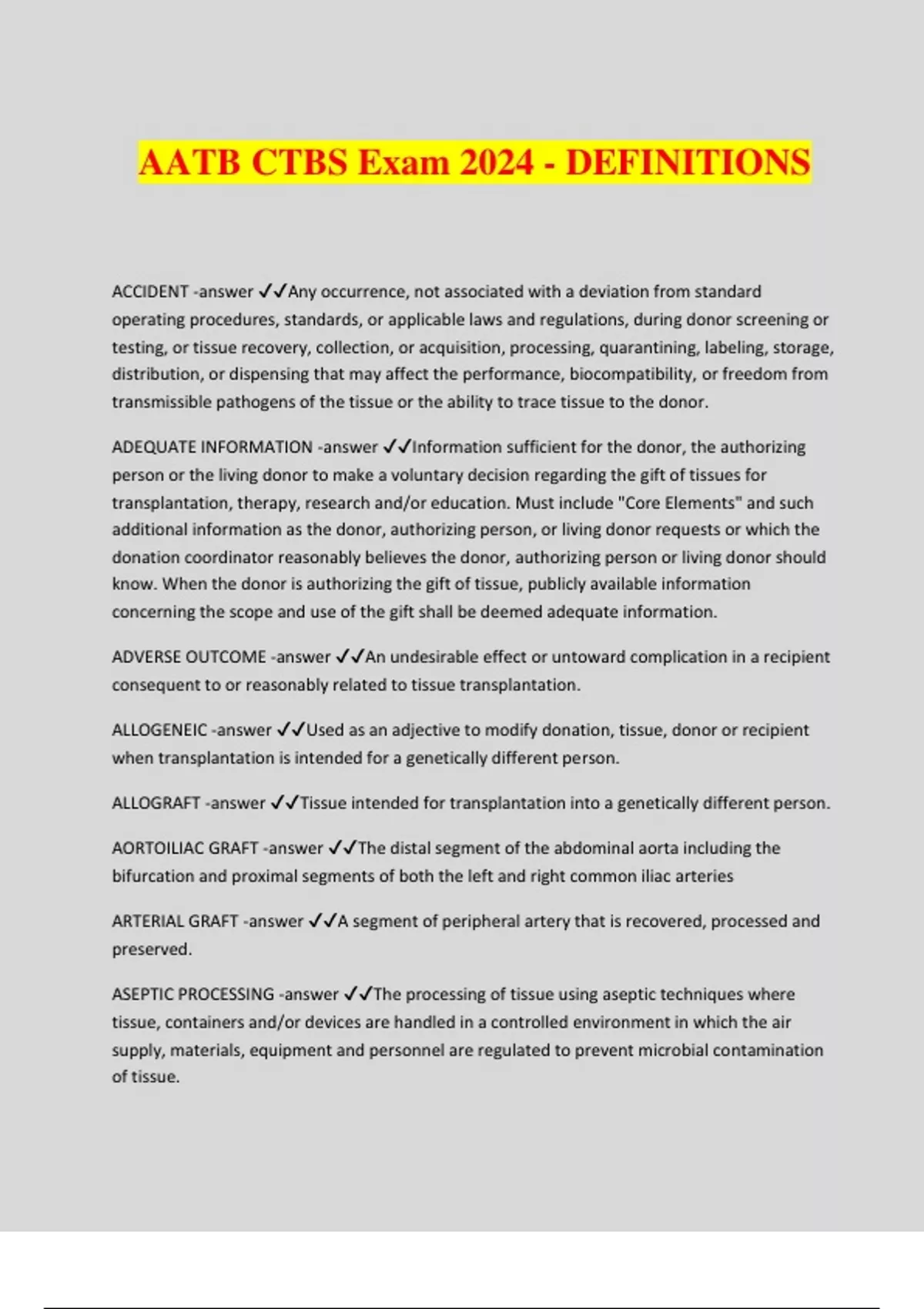 AATB CTBS Exam 2024 - DEFINITIONS

ACCIDENT -answer ✓✓Any occurrence, not associated with a deviation from standard operating procedures, standards, or applicable laws and regulations, during donor screening or testing, or tissue recovery, collection, or acquisition, processing, quarantining, labeling, storage, distribution, or dispensing that may affect the performance, biocompatibility, or freedom from transmissible pathogens of the tissue or the ability to trace tissue to the donor.

ADEQUATE INFORMATION -answer ✓✓Information sufficient for the donor, the authorizing person or the living donor to make a voluntary decision regarding the gift of tissues for transplantation, therapy, research and/or education. Must include "Core Elements" and such additional information as the donor, authorizing person, or living donor requests or which the donation coordinator reasonably believes the donor, authorizing person or living donor should know. When the donor is authorizing the gift of tissue, publicly available information concerning the scope and use of the gift shall be deemed adequate information.

ADVERSE OUTCOME -answer ✓✓An undesirable effect or untoward complication in a recipient consequent to or reasonably related to tissue transplantation.

ALLOGENEIC -answer ✓✓Used as an adjective to modify donation, tissue, donor or recipient when transplantation is intended for a genetically different person.

ALLOGRAFT -answer ✓✓Tissue intended for transplantation into a genetically different person.

AORTOILIAC GRAFT -answer ✓✓The distal segment of the abdominal aorta including the bifurcation and proximal segments of both the left and right common iliac arteries

ARTERIAL GRAFT -answer ✓✓A segment of peripheral artery that is recovered, processed and preserved.

ASEPTIC PROCESSING -answer ✓✓The processing of tissue using aseptic techniques where tissue, containers and/or devices are handled in a controlled environment in which the air supply, materials, equipment and personnel are regulated to prevent microbial contamination of tissue.